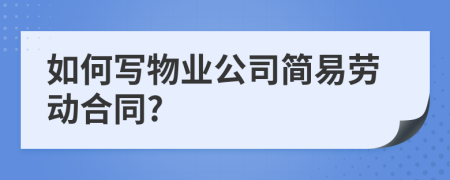 如何写物业公司简易劳动合同?